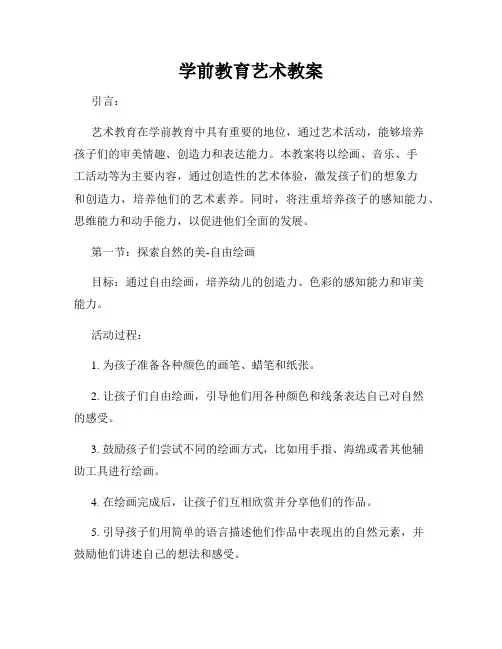 学前教育艺术教案

引言：

艺术教育在学前教育中具有重要的地位，通过艺术活动，能够培养孩子们的审美情趣、创造力和表达能力。本教案将以绘画、音乐、手工活动等为主要内容，通过创造性的艺术体验，激发孩子们的想象力和创造力，培养他们的艺术素养。同时，将注重培养孩子的感知能力、思维能力和动手能力，以促进他们全面的发展。

第一节：探索自然的美-自由绘画

目标：通过自由绘画，培养幼儿的创造力、色彩的感知能力和审美能力。

活动过程：

1. 为孩子准备各种颜色的画笔、蜡笔和纸张。

2. 让孩子们自由绘画，引导他们用各种颜色和线条表达自己对自然的感受。

3. 鼓励孩子们尝试不同的绘画方式，比如用手指、海绵或者其他辅助工具进行绘画。

4. 在绘画完成后，让孩子们互相欣赏并分享他们的作品。

5. 引导孩子们用简单的语言描述他们作品中表现出的自然元素，并鼓励他们讲述自己的想法和感受。